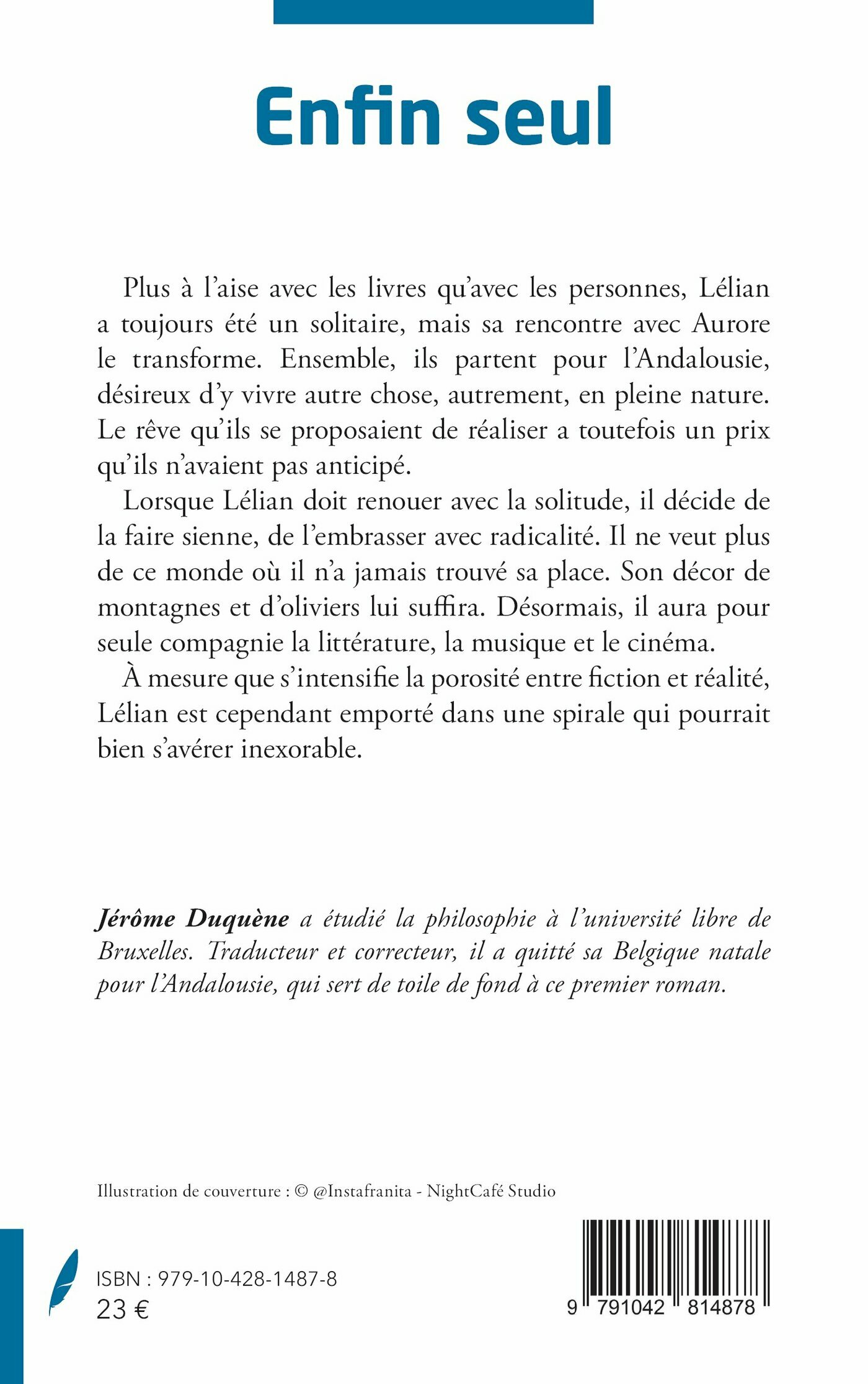 Enfin seul

Plus à l'aise avec les livres qu'avec les personnes, Lélian a toujours été un solitaire, mais sa rencontre avec Aurore le transforme. Ensemble, ils partent pour l'Andalousie, désireux d'y vivre autre chose, autrement, en pleine nature. Le rêve qu'ils se proposaient de réaliser a toutefois un prix qu'ils n'avaient pas anticipé.

Lorsque Lélian doit renouer avec la solitude, il décide de la faire sienne, de l'embrasser avec radicalité. Il ne veut plus de ce monde où il n'a jamais trouvé sa place. Son décor de montagnes et d'oliviers lui suffira. Désormais, il aura pour seule compagnie la littérature, la musique et le cinéma.

À mesure que s'intensifie la porosité entre fiction et réalité, Lélian est cependant emporté dans une spirale qui pourrait bien s'avérer inexorable.

Jérôme Duquène a étudié la philosophie à l'université libre de Bruxelles. Traducteur et correcteur, il a quitté sa Belgique natale pour l'Andalousie, qui sert de toile de fond à ce premier roman.

Illustration de couverture : © @Instafranita - NightCafé Studio

ISBN : 979-10-428-1487-8
23 €

9 791042 814878